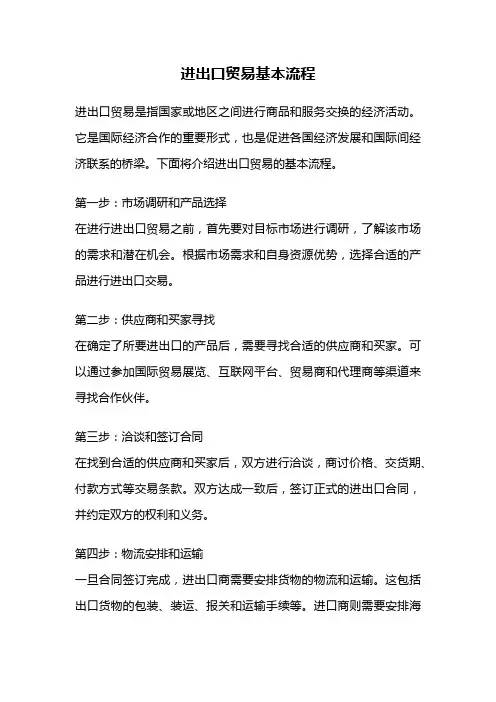 进出口贸易基本流程

进出口贸易是指国家或地区之间进行商品和服务交换的经济活动。它是国际经济合作的重要形式，也是促进各国经济发展和国际间经济联系的桥梁。下面将介绍进出口贸易的基本流程。

第一步：市场调研和产品选择
在进行进出口贸易之前，首先要对目标市场进行调研，了解该市场的需求和潜在机会。根据市场需求和自身资源优势，选择合适的产品进行进出口交易。

第二步：供应商和买家寻找
在确定了所要进出口的产品后，需要寻找合适的供应商和买家。可以通过参加国际贸易展览、互联网平台、贸易商和代理商等渠道来寻找合作伙伴。

第三步：洽谈和签订合同
在找到合适的供应商和买家后，双方进行洽谈，商讨价格、交货期、付款方式等交易条款。双方达成一致后，签订正式的进出口合同，并约定双方的权利和义务。

第四步：物流安排和运输
一旦合同签订完成，进出口商需要安排货物的物流和运输。这包括出口货物的包装、装运、报关和运输手续等。进口商则需要安排海